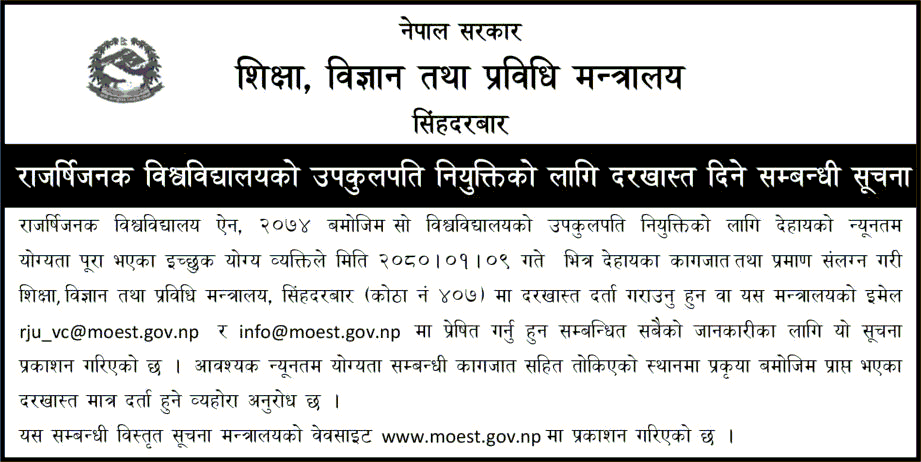 नेपाल सरकार
शिक्षा, विज्ञान तथा प्रविधि मन्त्रालय
सिंहदरबार

राजर्षिजनक विश्वविद्यालयको उपकुलपति नियुक्तिको लागि दरखास्त दिने सम्बन्धी सूचना

राजर्षिजनक विश्वविद्यालय ऐन, २०७४ बमोजिम सो विश्वविद्यालयको उपकुलपति नियुक्तिको लागि देहायको न्यूनतम योग्यता पूरा भएका इच्छुक योग्य व्यक्तिले मिति २०८०।०१।०९ गते भित्र देहायका कागजात तथा प्रमाण संलग्न गरी शिक्षा, विज्ञान तथा प्रविधि मन्त्रालय, सिंहदरबार (कोठा नं ४०७) मा दरखास्त दर्ता गराउनु हुन वा यस मन्त्रालयको इमेल rju_vc@moest.gov.np र info@moest.gov.np मा प्रेषित गर्नु हुन सम्बन्धित सबैको जानकारीका लागि यो सूचना प्रकाशन गरिएको छ । आवश्यक न्यूनतम योग्यता सम्बन्धी कागजात सहित तोकिएको स्थानमा प्रकृया बमोजिम प्राप्त भएका दरखास्त मात्र दर्ता हुने व्यहोरा अनुरोध छ ।
यस सम्बन्धी विस्तृत सूचना मन्त्रालयको वेवसाइट www.moest.gov.np मा प्रकाशन गरिएको छ ।